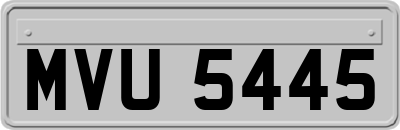 MVU 5445